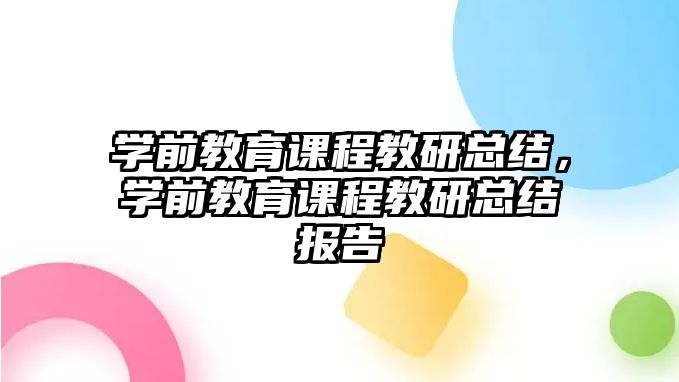 学前教育课程教研总结，学前教育课程教研总结报告